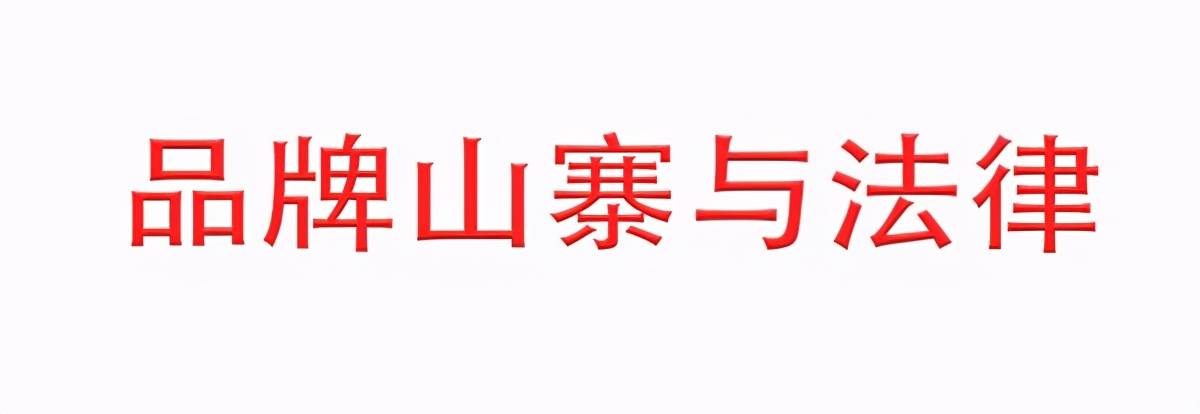 品牌山寨与法律